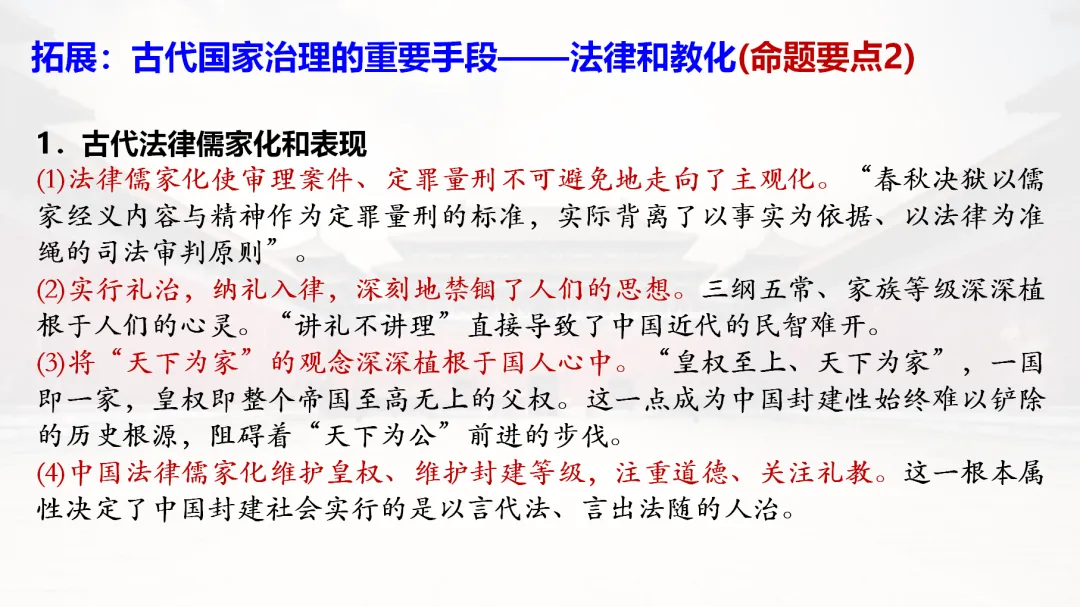 拓展：古代国家治理的重要手段——法律和教化(命题要点2)

1．古代法律儒家化和表现

(1)法律儒家化使审理案件、定罪量刑不可避免地走向了主观化。“春秋决狱以儒家经义内容与精神作为定罪量刑的标准，实际背离了以事实为依据、以法律为准绳的司法审判原则”。

(2)实行礼治，纳礼入律，深刻地禁锢了人们的思想。三纲五常、家族等级深深植根于人们的心灵。“讲礼不讲理”直接导致了中国近代的民智难开。

(3)将“天下为家”的观念深深植根于国人心中。“皇权至上、天下为家”，一国即一家，皇权即整个帝国至高无上的父权。这一点成为中国封建性始终难以铲除的历史根源，阻碍着“天下为公”前进的步伐。

(4)中国法律儒家化维护皇权、维护封建等级，注重道德、关注礼教。这一根本属性决定了中国封建社会实行的是以言代法、言出法随的人治。